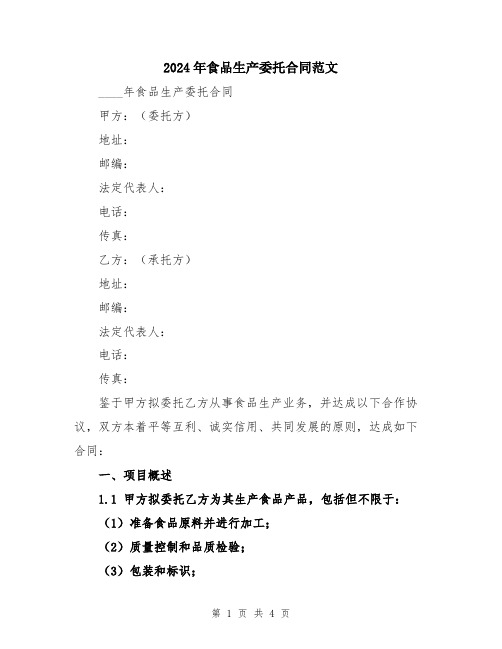 2024年食品生产委托合同范文

____年食品生产委托合同

甲方：（委托方）

地址：

邮编：

法定代表人：

电话：

传真：

乙方：（承托方）

地址：

邮编：

法定代表人：

电话：

传真：

鉴于甲方拟委托乙方从事食品生产业务，并达成以下合作协议，双方本着平等互利、诚实信用、共同发展的原则，达成如下合同：

一、项目概述

1.1 甲方拟委托乙方为其生产食品产品，包括但不限于：

（1）准备食品原料并进行加工；

（2）质量控制和品质检验；

（3）包装和标识；

第 1 页 共 4 页